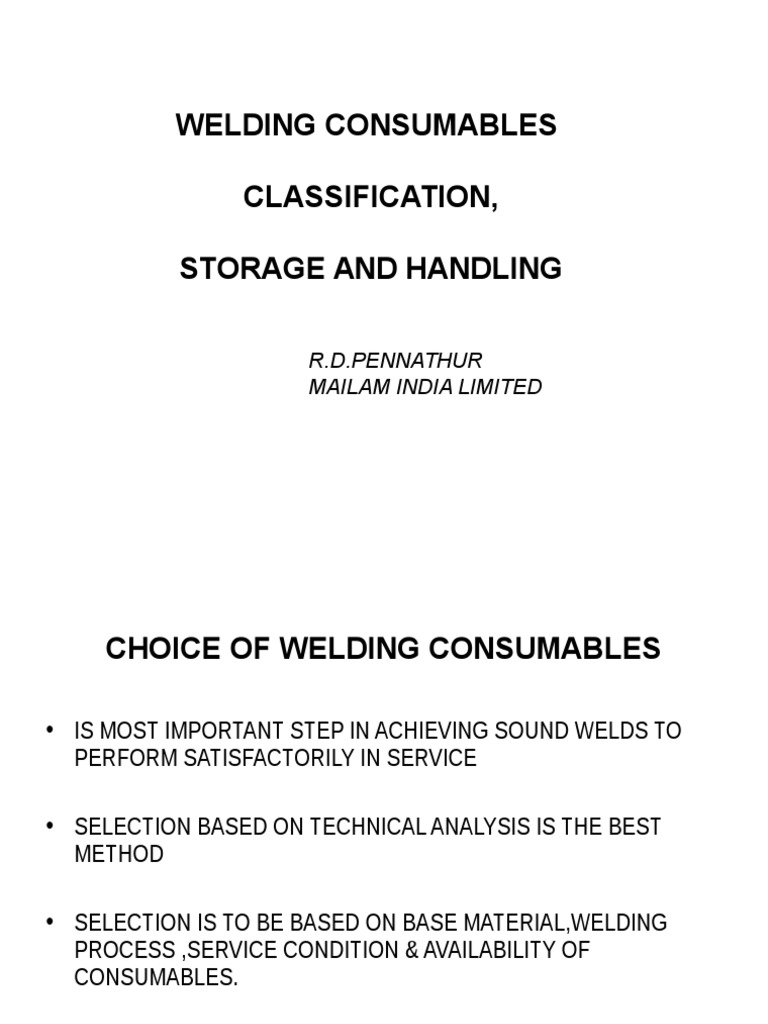 WELDING CONSUMABLES

CLASSIFICATION,

STORAGE AND HANDLING

R.D.PENNATHUR
MAILAM INDIA LIMITED

CHOICE OF WELDING CONSUMABLES

• IS MOST IMPORTANT STEP IN ACHIEVING SOUND WELDS TO PERFORM SATISFACTORILY IN SERVICE

• SELECTION BASED ON TECHNICAL ANALYSIS IS THE BEST METHOD

• SELECTION IS TO BE BASED ON BASE MATERIAL,WELDING PROCESS ,SERVICE CONDITION & AVAILABILITY OF CONSUMABLES.